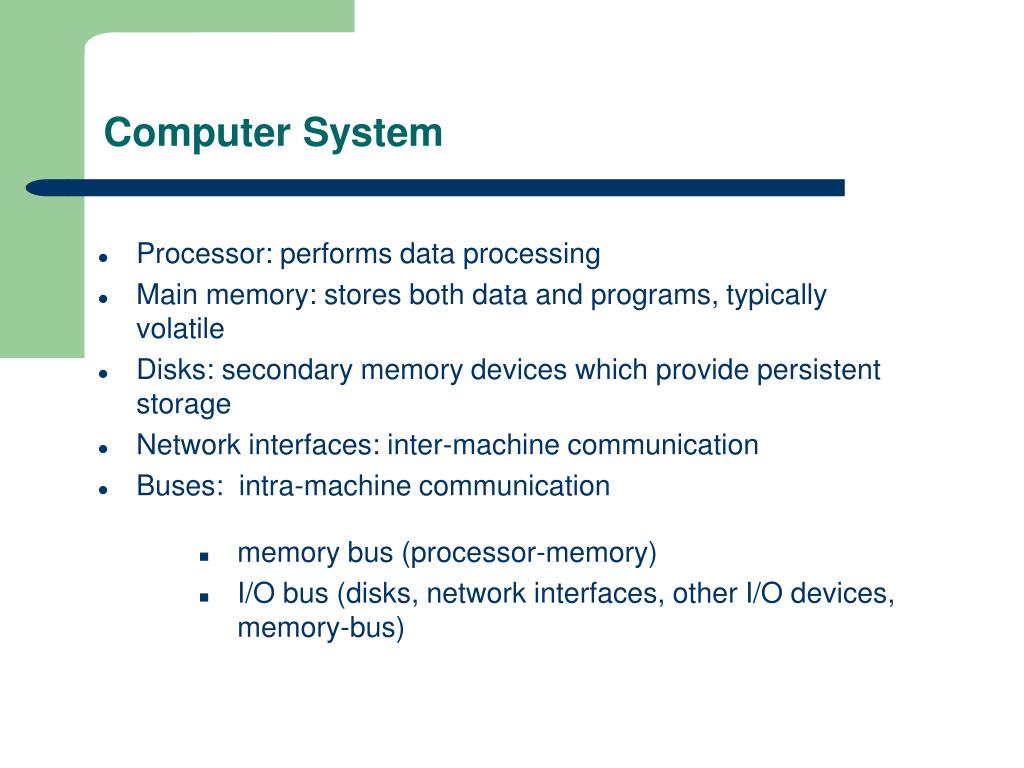 Computer System

- Processor: performs data processing
- Main memory: stores both data and programs, typically volatile
- Disks: secondary memory devices which provide persistent storage
- Network interfaces: inter-machine communication
- Buses:  intra-machine communication
    - memory bus (processor-memory)
    - I/O bus (disks, network interfaces, other I/O devices, memory-bus)